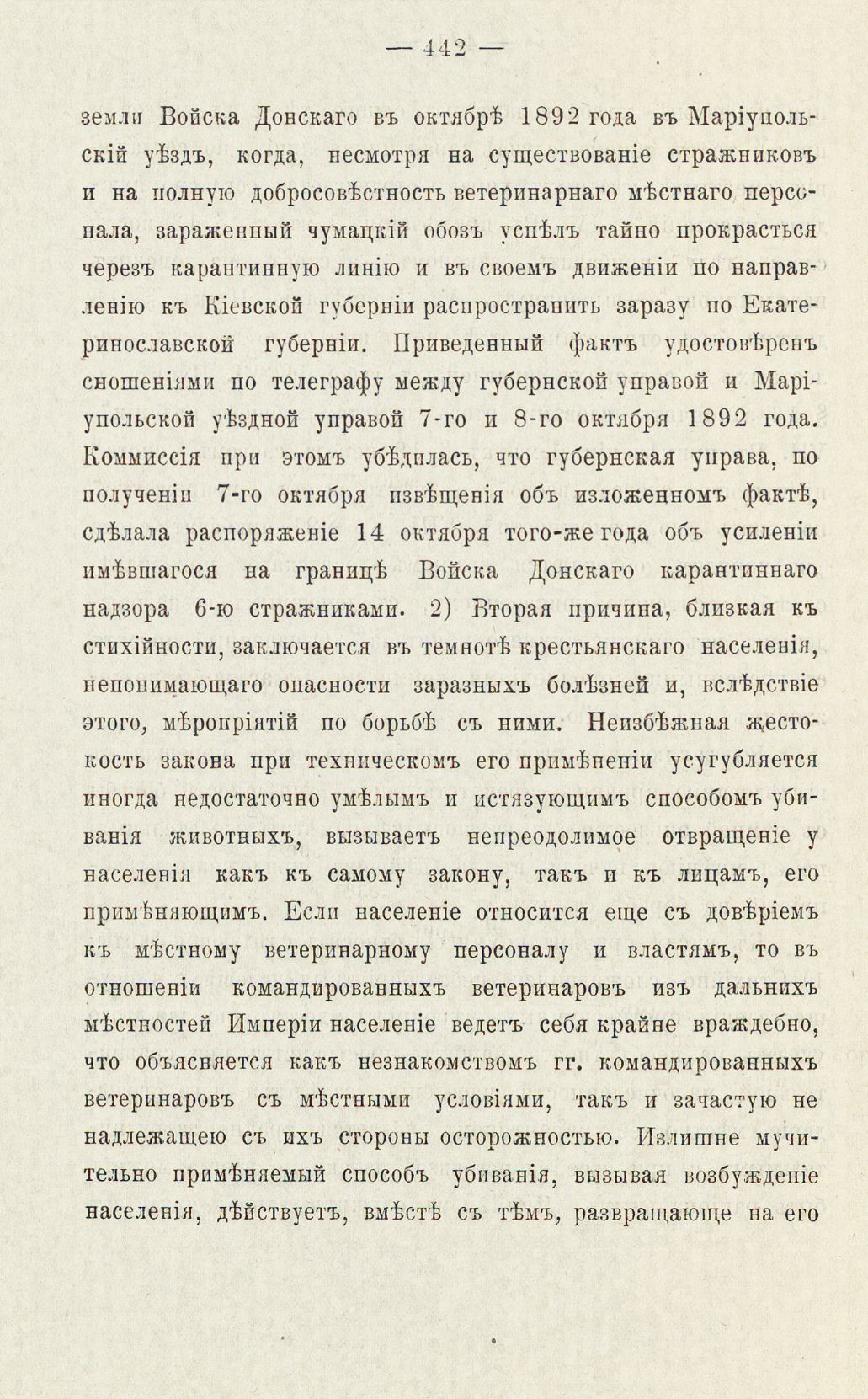 — 442 —

земли Войска Донскаго въ октябрѣ 1892 года въ Маріупольскій уѣздъ, когда, несмотря на существованіе стражниковъ и на полную добросовѣстность ветеринарнаго мѣстнаго персонала, зараженный чумацкій обозъ успѣлъ тайно прокрасться черезъ карантинную линію и въ своемъ движеніи по направленію къ Кіевской губерніи распространить заразу по Екатеринославской губерніи. Приведенный фактъ удостовѣренъ сношеніями по телеграфу между губернской управой и Маріупольской уѣздной управой 7-го и 8-го октября 1892 года. Коммиссія при этомъ убѣдилась, что губернская управа, по полученіи 7-го октября извѣщенія объ изложенномъ фактѣ, сдѣлала распоряженіе 14 октября того-же года объ усиленіи имѣвшагося на границѣ Войска Донскаго карантиннаго надзора 6-ю стражниками. 2) Вторая причина, близкая къ стихійности, заключается въ темнотѣ крестьянскаго населенія, непонимающаго опасности заразныхъ болѣзней и, вслѣдствіе этого, мѣропріятій по борьбѣ съ ними. Неизбѣжная жестокость закона при техническомъ его примѣненіи усугубляется иногда недостаточно умѣлымъ и истязующимъ способомъ убиванія животныхъ, вызываетъ непреодолимое отвращеніе у населенія какъ къ самому закону, такъ и къ лицамъ, его примѣняющимъ. Если населеніе относится еще съ довѣріемъ къ мѣстному ветеринарному персоналу и властямъ, то въ отношеніи командированныхъ ветеринаровъ изъ дальнихъ мѣстностей Имперіи населеніе ведетъ себя крайне враждебно, что объясняется какъ незнакомствомъ гг. командированныхъ ветеринаровъ съ мѣстными условіями, такъ и зачастую не надлежащею съ ихъ стороны осторожностью. Излишне мучительно примѣняемый способъ убиванія, вызывая возбужденіе населенія, дѣйствуетъ, вмѣстѣ съ тѣмъ, развращающе на его